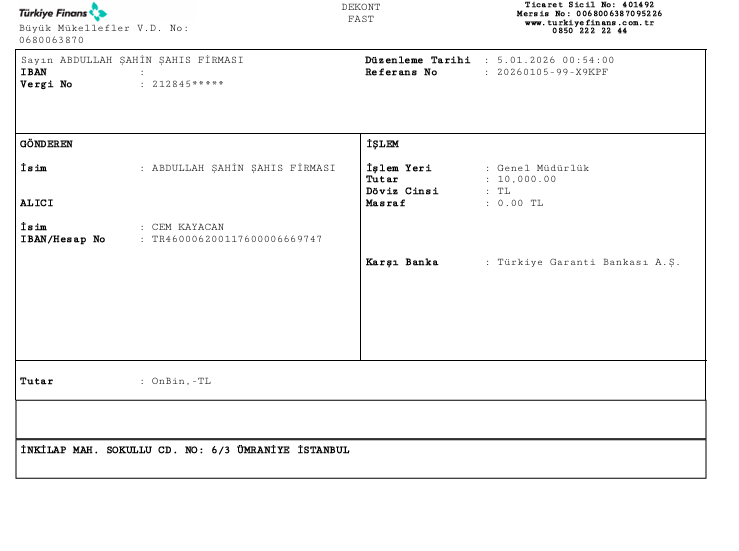 Türkiye Finans
Büyük Mükellefler V.D. No: 0680063870

DEKONT
FAST

Ticaret Sicil No: 401492
Mersis No: 0068006387095226
www.turkiyefinans.com.tr
0850 222 22 44

Sayın ABDULLAH ŞAHİN ŞAHIS FİRMASI
IBAN :
Vergi No : 212845*****

Düzenleme Tarihi : 5.01.2026 00:54:00
Referans No : 20260105-99-X9KPF

GÖNDEREN

İsim : ABDULLAH ŞAHİN ŞAHIS FİRMASI

ALICI

İsim : CEM KAYACAN
IBAN/Hesap No : TR460006200117600006669747

İŞLEM

İşlem Yeri : Genel Müdürlük
Tutar : 10,000.00
Döviz Cinsi : TL
Masraf : 0.00 TL

Karşı Banka : Türkiye Garanti Bankası A.Ş.

Tutar : OnBin,-TL

İNKİLAP MAH. SOKULLU CD. NO: 6/3 ÜMRANİYE İSTANBUL